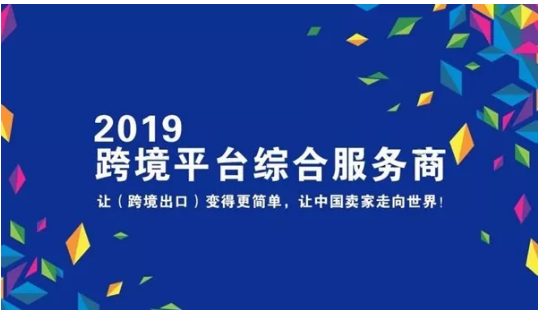 2019
跨境平台综合服务商

让（跨境出口）变得更简单，让中国卖家走向世界！